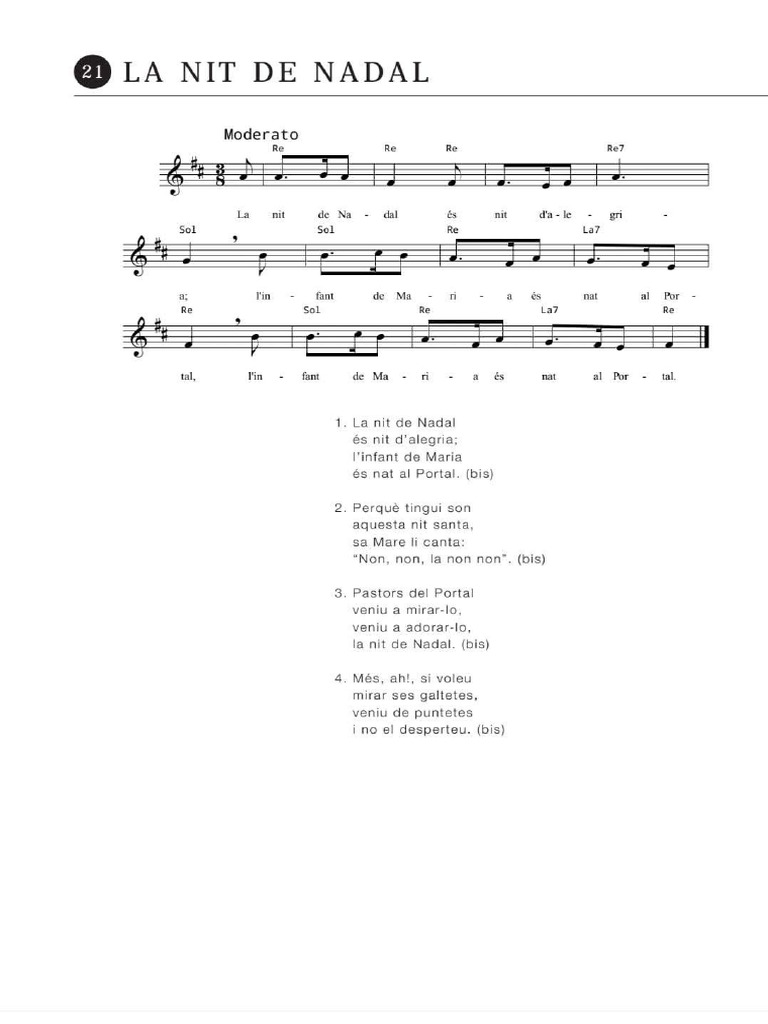 21 LA NIT DE NADAL

Moderato

Re Re Re Re7

La nit de Na - dal és nit d'a - le - gri -

Sol Sol Re La7

a; l'in - fant de Ma - ri - a és nat al Por -

Re Sol Re La7 Re

tal, l'in - fant de Ma - ri - a és nat al Por - tal.

1. La nit de Nadal
és nit d'alegria;
l'infant de Maria
és nat al Portal. (bis)

2. Perquè tingui son
aquesta nit santa,
sa Mare li canta:
"Non, non, la non non". (bis)

3. Pastors del Portal
veniu a mirar-lo,
veniu a adorar-lo,
la nit de Nadal. (bis)

4. Més, ah!, si voleu
mirar ses galtetes,
veniu de puntetes
i no el desperteu. (bis)